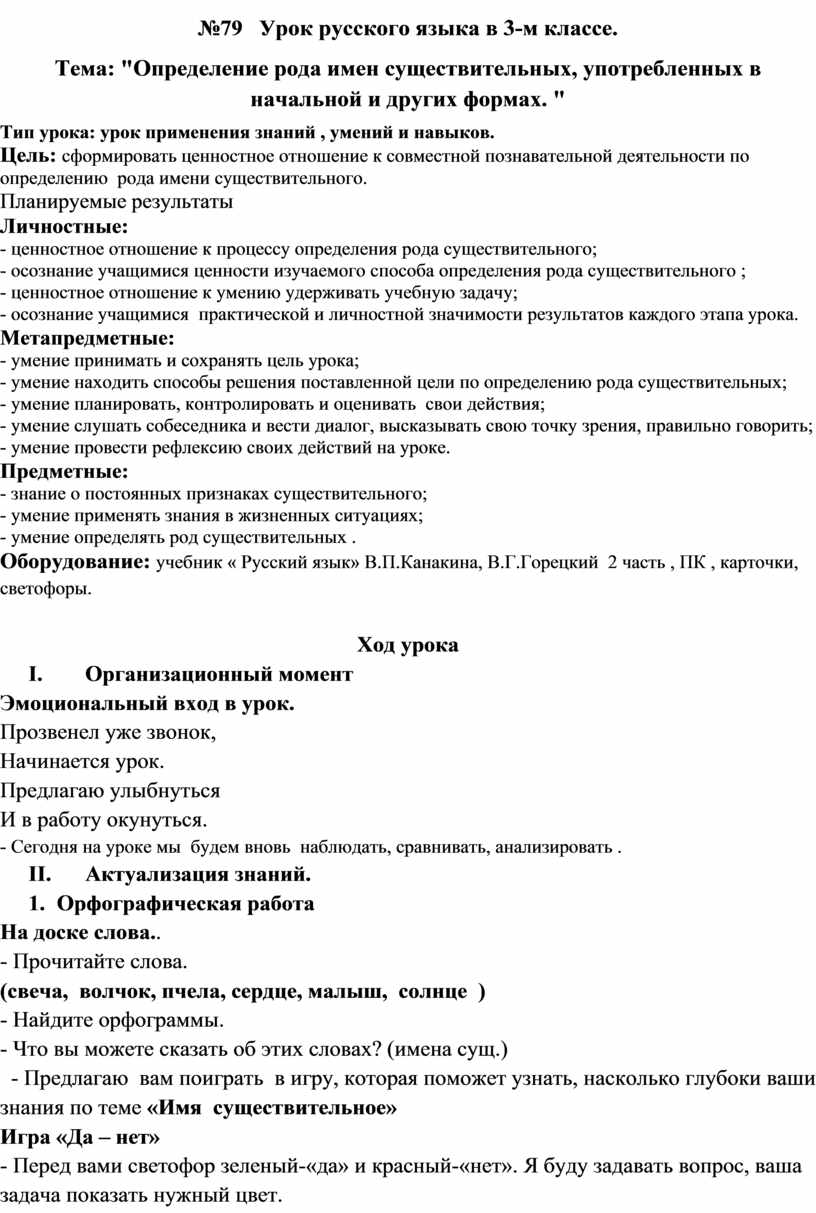 №79 Урок русского языка в 3-м классе.

Тема: "Определение рода имен существительных, употребленных в начальной и других формах. "

Тип урока: урок применения знаний , умений и навыков.
Цель: сформировать ценностное отношение к совместной познавательной деятельности по определению рода имени существительного.
Планируемые результаты
Личностные:
- ценностное отношение к процессу определения рода существительного;
- осознание учащимися ценности изучаемого способа определения рода существительного ;
- ценностное отношение к умению удерживать учебную задачу;
- осознание учащимися практической и личностной значимости результатов каждого этапа урока.
Метапредметные:
- умение принимать и сохранять цель урока;
- умение находить способы решения поставленной цели по определению рода существительных;
- умение планировать, контролировать и оценивать свои действия;
- умение слушать собеседника и вести диалог, высказывать свою точку зрения, правильно говорить;
- умение провести рефлексию своих действий на уроке.
Предметные:
- знание о постоянных признаках существительного;
- умение применять знания в жизненных ситуациях;
- умение определять род существительных .
Оборудование: учебник « Русский язык» В.П.Канакина, В.Г.Горецкий 2 часть , ПК , карточки, светофоры.

Ход урока
I. Организационный момент
Эмоциональный вход в урок.
Прозвенел уже звонок,
Начинается урок.
Предлагаю улыбнуться
И в работу окунуться.
- Сегодня на уроке мы будем вновь наблюдать, сравнивать, анализировать .
II. Актуализация знаний.
1. Орфографическая работа
На доске слова..
- Прочитайте слова.
(свеча, волчок, пчела, сердце, малыш, солнце )
- Найдите орфограммы.
- Что вы можете сказать об этих словах? (имена сущ.)
- Предлагаю вам поиграть в игру, которая поможет узнать, насколько глубоки ваши знания по теме «Имя существительное»
Игра «Да – нет»
- Перед вами светофор зеленый-«да» и красный-«нет». Я буду задавать вопрос, ваша задача показать нужный цвет.